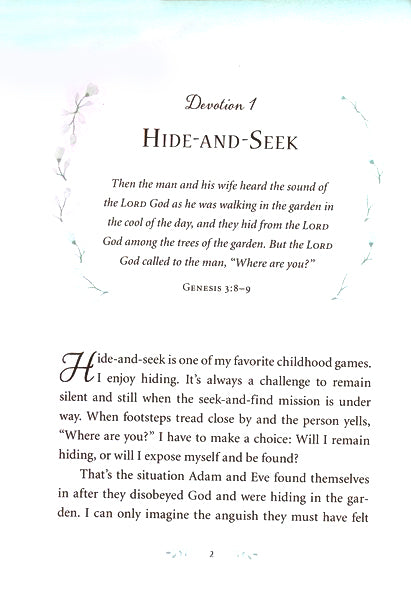 Devotion 1

HIDE-AND-SEEK

Then the man and his wife heard the sound of the LORD God as he was walking in the garden in the cool of the day, and they hid from the LORD God among the trees of the garden. But the LORD God called to the man, "Where are you?"

GENESIS 3:8–9

Hide-and-seek is one of my favorite childhood games. I enjoy hiding. It's always a challenge to remain silent and still when the seek-and-find mission is under way. When footsteps tread close by and the person yells, "Where are you?" I have to make a choice: Will I remain hiding, or will I expose myself and be found?

That's the situation Adam and Eve found themselves in after they disobeyed God and were hiding in the garden. I can only imagine the anguish they must have felt

2